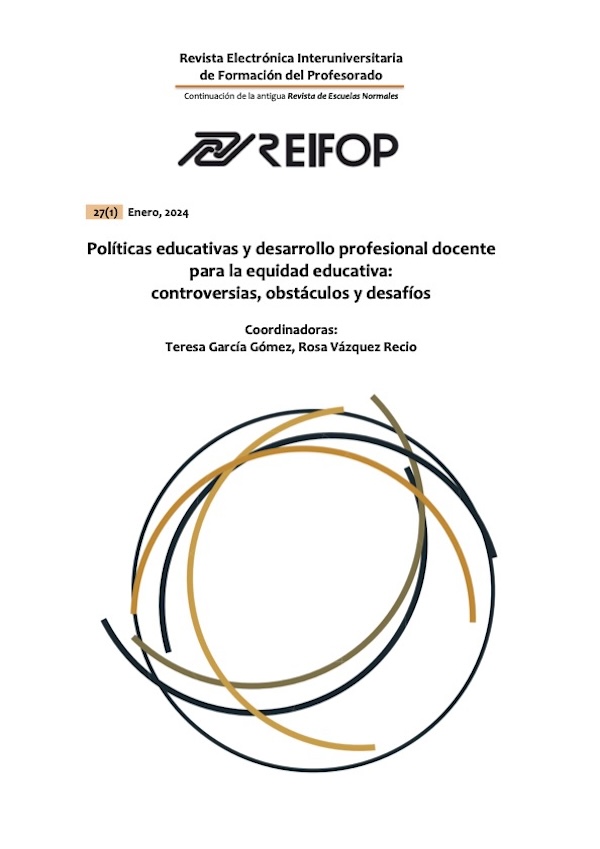 Revista Electrónica Interuniversitaria
de Formación del Profesorado

Continuación de la antigua Revista de Escuelas Normales

REIFOP

27(1) Enero, 2024

Políticas educativas y desarrollo profesional docente
para la equidad educativa:
controversias, obstáculos y desafíos

Coordinadoras:
Teresa García Gómez, Rosa Vázquez Recio